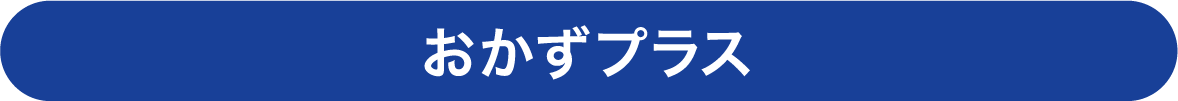 おかずプラス